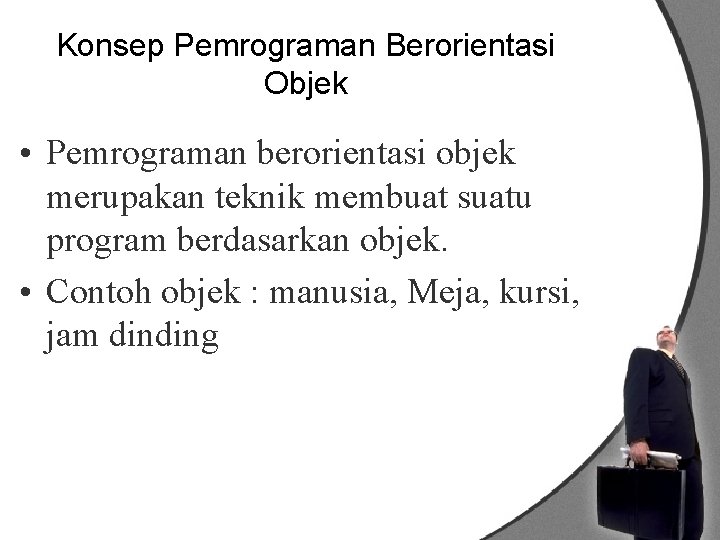 Konsep Pemrograman Berorientasi Objek

• Pemrograman berorientasi objek merupakan teknik membuat suatu program berdasarkan objek.

• Contoh objek : manusia, Meja, kursi, jam dinding